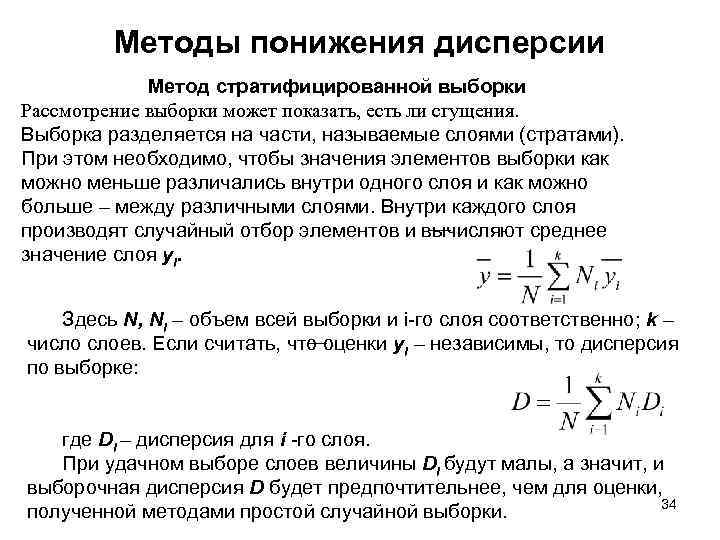 Методы понижения дисперсии

Метод стратифицированной выборки

Рассмотрение выборки может показать, есть ли сгущения.
Выборка разделяется на части, называемые слоями (стратами). При этом необходимо, чтобы значения элементов выборки как можно меньше различались внутри одного слоя и как можно больше – между различными слоями. Внутри каждого слоя производят случайный отбор элементов и вычисляют среднее значение слоя $y_i$.

$\overline{y} = \frac{1}{N}\sum_{i=1}^{k} N_i \overline{y_i}$

Здесь $N$, $N_i$ – объем всей выборки и i-го слоя соответственно; $k$ – число слоев. Если считать, что оценки $y_i$ – независимы, то дисперсия по выборке:

$D = \frac{1}{N}\sum_{i=1}^{k} N_i D_i$

где $D_i$ – дисперсия для $i$ -го слоя.

При удачном выборе слоев величины $D_i$ будут малы, а значит, и выборочная дисперсия $D$ будет предпочтительнее, чем для оценки, полученной методами простой случайной выборки.

34